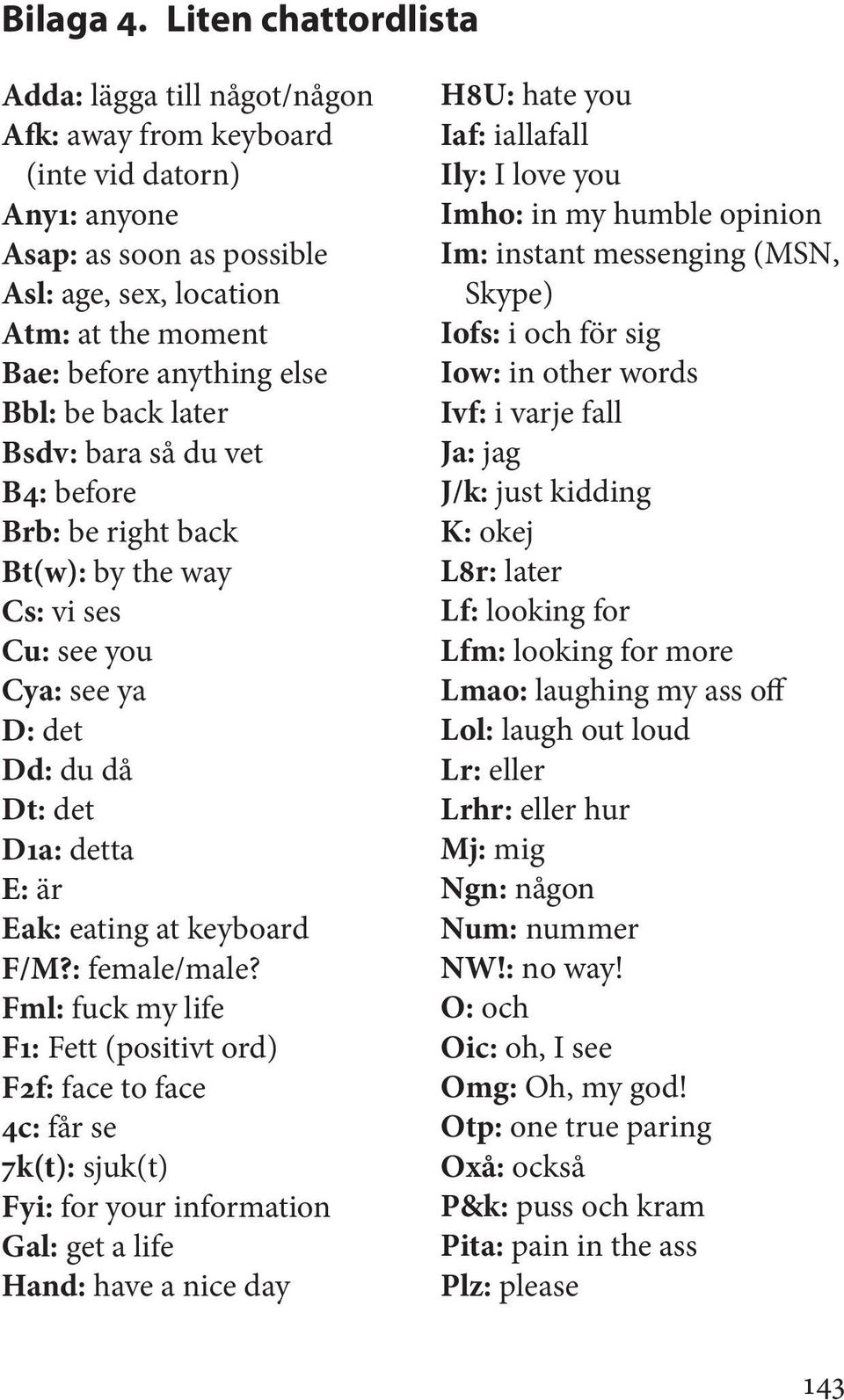 Bilaga 4. Liten chattordlista

Adda: lägga till något/någon
Afk: away from keyboard (inte vid datorn)
Any1: anyone
Asap: as soon as possible
Asl: age, sex, location
Atm: at the moment
Bae: before anything else
Bbl: be back later
Bsdv: bara så du vet
B4: before
Brb: be right back
Bt(w): by the way
Cs: vi ses
Cu: see you
Cya: see ya
D: det
Dd: du då
Dt: det
D1a: detta
E: är
Eak: eating at keyboard
F/M?: female/male?
Fml: fuck my life
F1: Fett (positivt ord)
F2f: face to face
4c: får se
7k(t): sjuk(t)
Fyi: for your information
Gal: get a life
Hand: have a nice day

H8U: hate you
Iaf: iallafall
Ily: I love you
Imho: in my humble opinion
Im: instant messenging (MSN, Skype)
Iofs: i och för sig
Iow: in other words
Ivf: i varje fall
Ja: jag
J/k: just kidding
K: okej
L8r: later
Lf: looking for
Lfm: looking for more
Lmao: laughing my ass off
Lol: laugh out loud
Lr: eller
Lrhr: eller hur
Mj: mig
Ngn: någon
Num: nummer
NW!: no way!
O: och
Oic: oh, I see
Omg: Oh, my god!
Otp: one true paring
Oxå: också
P&k: puss och kram
Pita: pain in the ass
Plz: please

143